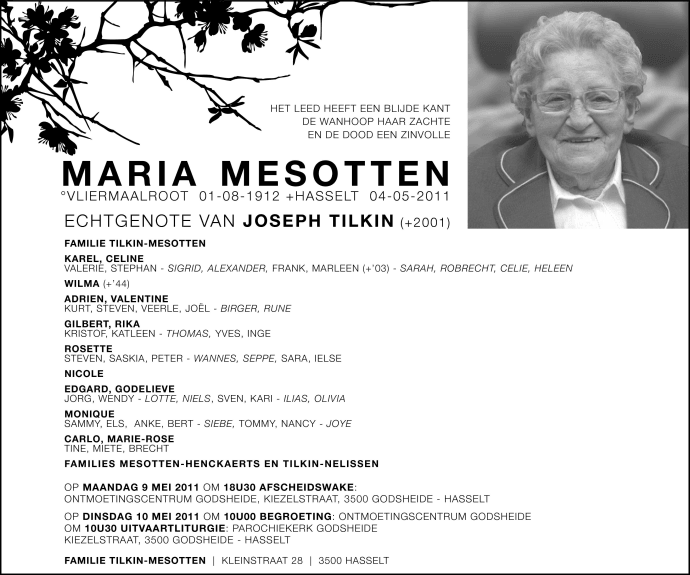 HET LEED HEEFT EEN BLIJDE KANT
DE WANHOOP HAAR ZACHTE
EN DE DOOD EEN ZINVOLLE

MARIA MESOTTEN
°VLIERMAALROOT 01-08-1912 +HASSELT 04-05-2011

ECHTGENOTE VAN JOSEPH TILKIN (+2001)

FAMILIE TILKIN-MESOTTEN

KAREL, CELINE
VALERIE, STEPHAN - SIGRID, ALEXANDER, FRANK, MARLEEN (+'03) - SARAH, ROBRECHT, CELIE, HELEEN

WILMA (+'44)

ADRIEN, VALENTINE
KURT, STEVEN, VEERLE, JOËL - BIRGER, RUNE

GILBERT, RIKA
KRISTOF, KATLEEN - THOMAS, YVES, INGE

ROSETTE
STEVEN, SASKIA, PETER - WANNES, SEPPE, SARA, IELSE

NICOLE

EDGARD, GODELIEVE
JORG, WENDY - LOTTE, NIELS, SVEN, KARI - ILIAS, OLIVIA

MONIQUE
SAMMY, ELS, ANKE, BERT - SIEBE, TOMMY, NANCY - JOYE

CARLO, MARIE-ROSE
TINE, MIETE, BRECHT

FAMILIES MESOTTEN-HENCKAERTS EN TILKIN-NELISSEN

OP MAANDAG 9 MEI 2011 OM 18U30 AFSCHEIDSWAKE:
ONTMOETINGSCENTRUM GODSHEIDE, KIEZELSTRAAT, 3500 GODSHEIDE - HASSELT

OP DINSDAG 10 MEI 2011 OM 10U00 BEGROETING: ONTMOETINGSCENTRUM GODSHEIDE
OM 10U30 UITVAARTLITURGIE: PAROCHIEKERK GODSHEIDE
KIEZELSTRAAT, 3500 GODSHEIDE - HASSELT

FAMILIE TILKIN-MESOTTEN | KLEINSTRAAT 28 | 3500 HASSELT